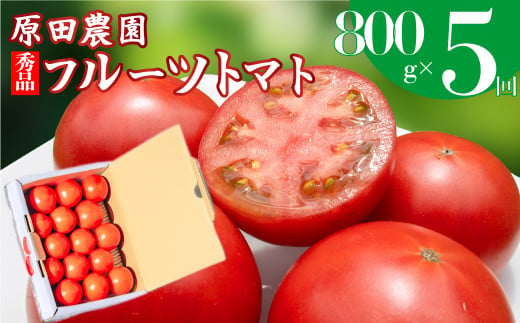 原田農園

秀品 フルーツトマト

800g×5回